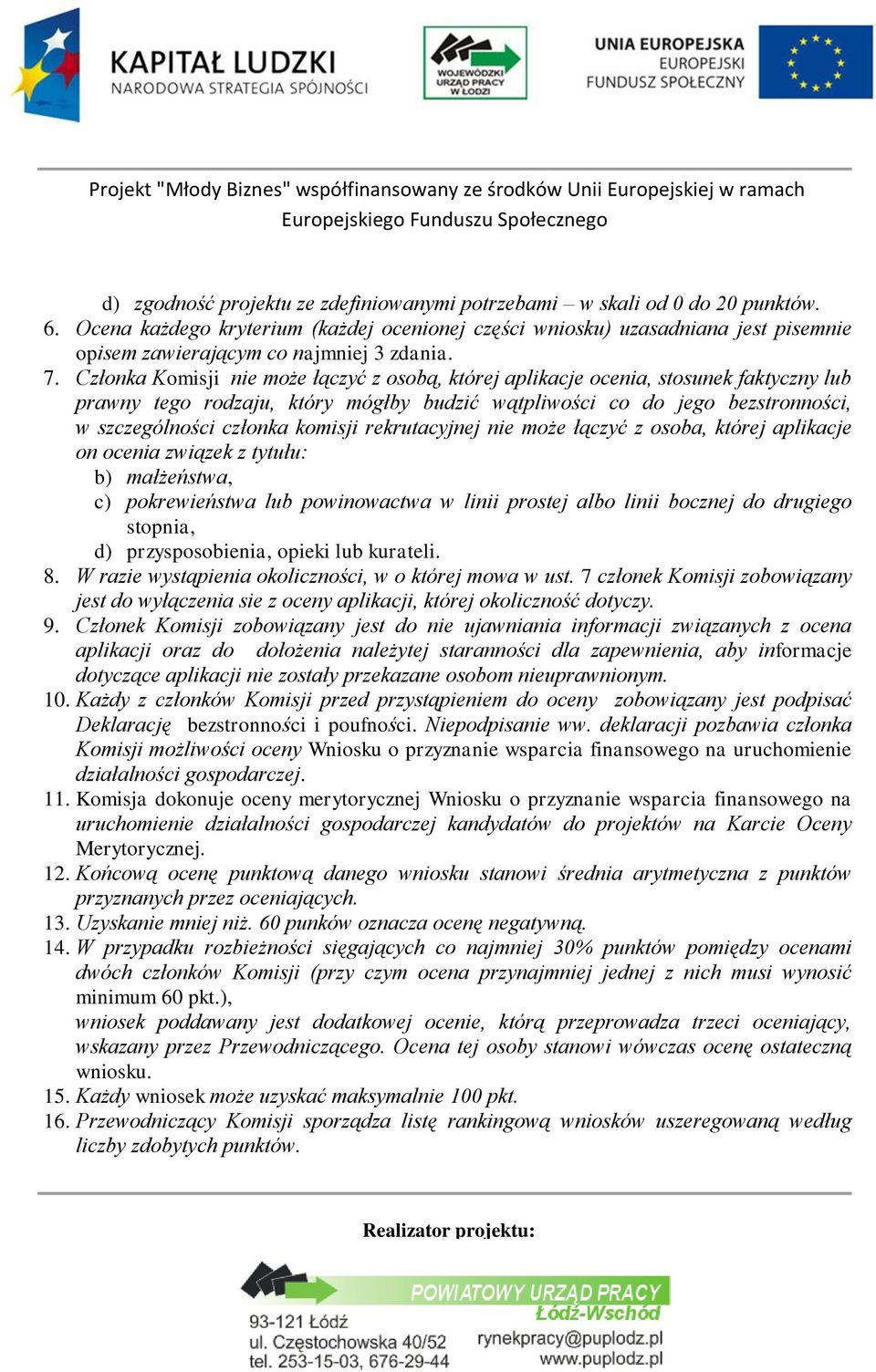 KAPITAŁ LUDZKI
NARODOWA STRATEGIA SPÓJNOŚCI

WOJEWÓDZKI URZĄD PRACY W ŁODZI

UNIA EUROPEJSKA
EUROPEJSKI FUNDUSZ SPOŁECZNY

Projekt "Młody Biznes" współfinansowany ze środków Unii Europejskiej w ramach Europejskiego Funduszu Społecznego

d) zgodność projektu ze zdefiniowanymi potrzebami – w skali od 0 do 20 punktów.
6. Ocena każdego kryterium (każdej ocenionej części wniosku) uzasadniana jest pisemnie opisem zawierającym co najmniej 3 zdania.
7. Członka Komisji nie może łączyć z osobą, której aplikacje ocenia, stosunek faktyczny lub prawny tego rodzaju, który mógłby budzić wątpliwości co do jego bezstronności, w szczególności członka komisji rekrutacyjnej nie może łączyć z osoba, której aplikacje on ocenia związek z tytułu:
b) małżeństwa,
c) pokrewieństwa lub powinowactwa w linii prostej albo linii bocznej do drugiego stopnia,
d) przysposobienia, opieki lub kurateli.
8. W razie wystąpienia okoliczności, w o której mowa w ust. 7 członek Komisji zobowiązany jest do wyłączenia sie z oceny aplikacji, której okoliczność dotyczy.
9. Członek Komisji zobowiązany jest do nie ujawniania informacji związanych z ocena aplikacji oraz do dołożenia należytej staranności dla zapewnienia, aby informacje dotyczące aplikacji nie zostały przekazane osobom nieuprawnionym.
10. Każdy z członków Komisji przed przystąpieniem do oceny zobowiązany jest podpisać Deklarację bezstronności i poufności. Niepodpisanie ww. deklaracji pozbawia członka Komisji możliwości oceny Wniosku o przyznanie wsparcia finansowego na uruchomienie działalności gospodarczej.
11. Komisja dokonuje oceny merytorycznej Wniosku o przyznanie wsparcia finansowego na uruchomienie działalności gospodarczej kandydatów do projektów na Karcie Oceny Merytorycznej.
12. Końcową ocenę punktową danego wniosku stanowi średnia arytmetyczna z punktów przyznanych przez oceniających.
13. Uzyskanie mniej niż. 60 punków oznacza ocenę negatywną.
14. W przypadku rozbieżności sięgających co najmniej 30% punktów pomiędzy ocenami dwóch członków Komisji (przy czym ocena przynajmniej jednej z nich musi wynosić minimum 60 pkt.),
wniosek poddawany jest dodatkowej ocenie, którą przeprowadza trzeci oceniający, wskazany przez Przewodniczącego. Ocena tej osoby stanowi wówczas ocenę ostateczną wniosku.
15. Każdy wniosek może uzyskać maksymalnie 100 pkt.
16. Przewodniczący Komisji sporządza listę rankingową wniosków uszeregowaną według liczby zdobytych punktów.

Realizator projektu:

POWIATOWY URZĄD PRACY
Łódź-Wschód
93-121 Łódź
ul. Częstochowska 40/52
tel. 253-15-03, 676-29-44
rynekpracy@puplodz.pl
www.puplodz.pl